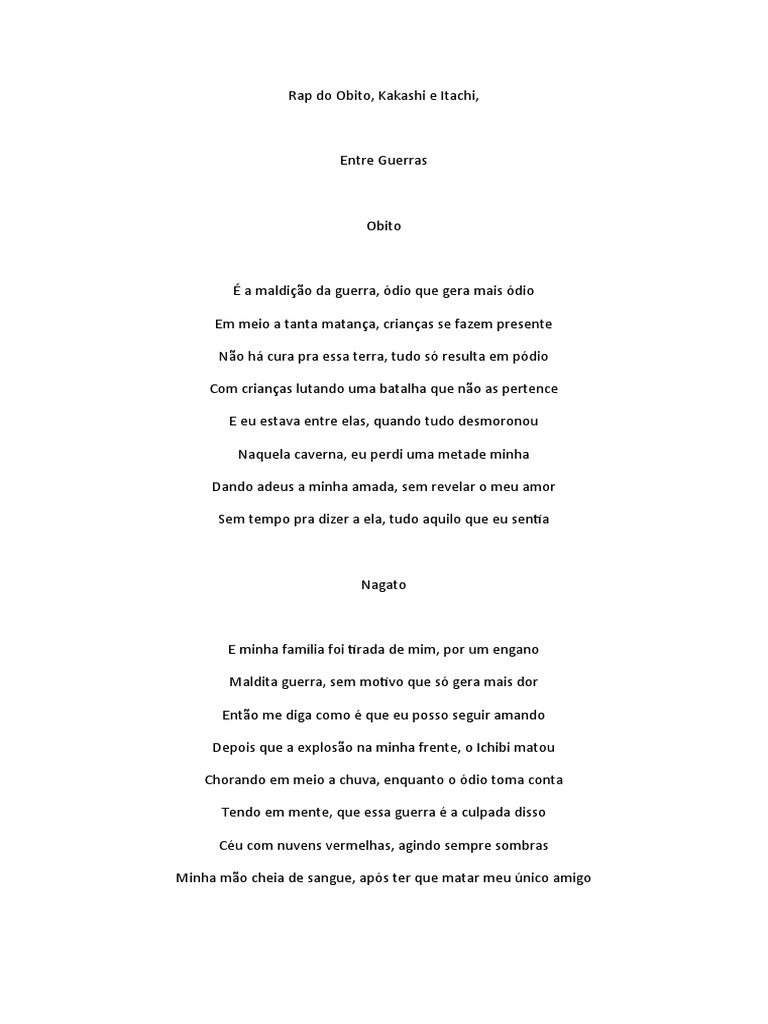 Rap do Obito, Kakashi e Itachi,

Entre Guerras

Obito

É a maldição da guerra, ódio que gera mais ódio

Em meio a tanta matança, crianças se fazem presente

Não há cura pra essa terra, tudo só resulta em pódio

Com crianças lutando uma batalha que não as pertence

E eu estava entre elas, quando tudo desmoronou

Naquela caverna, eu perdi uma metade minha

Dando adeus a minha amada, sem revelar o meu amor

Sem tempo pra dizer a ela, tudo aquilo que eu sentia

Nagato

E minha família foi tirada de mim, por um engano

Maldita guerra, sem motivo que só gera mais dor

Então me diga como é que eu posso seguir amando

Depois que a explosão na minha frente, o Ichibi matou

Chorando em meio a chuva, enquanto o ódio toma conta

Tendo em mente, que essa guerra é a culpada disso

Céu com nuvens vermelhas, agindo sempre sombras

Minha mão cheia de sangue, após ter que matar meu único amigo